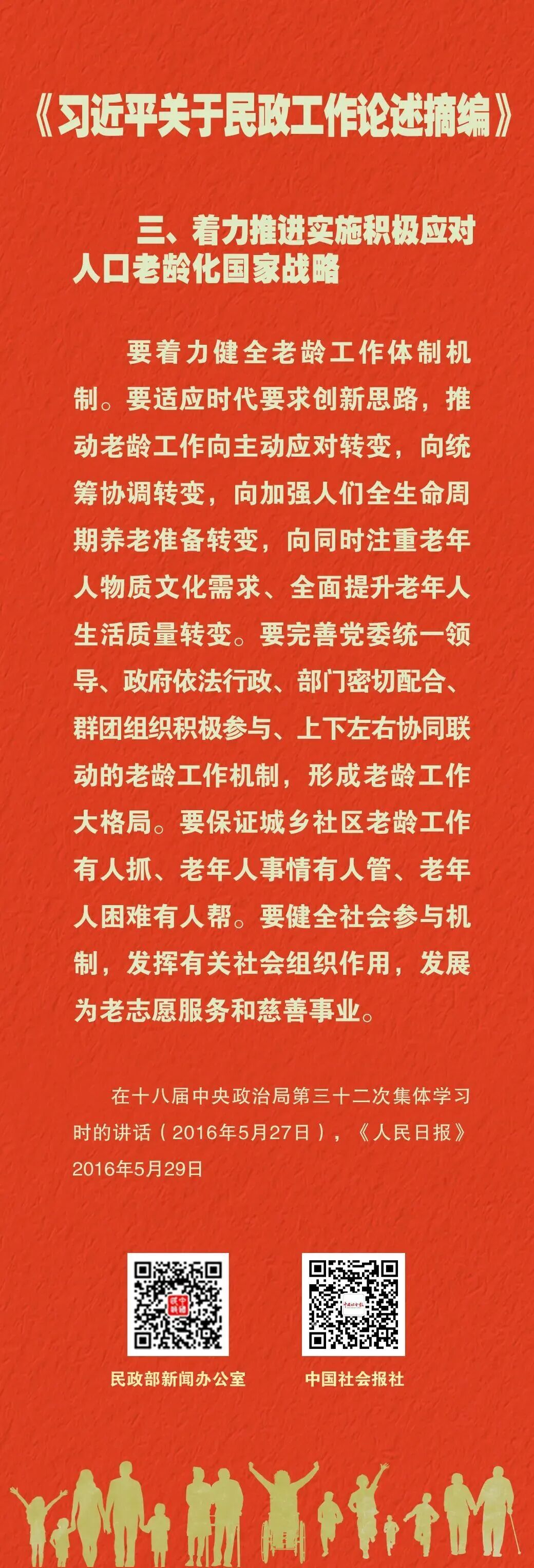 《习近平关于民政工作论述摘编》

三、着力推进实施积极应对人口老龄化国家战略

要着力健全老龄工作体制机制。要适应时代要求创新思路，推动老龄工作向主动应对转变，向统筹协调转变，向加强人们全生命周期养老准备转变，向同时注重老年人物质文化需求、全面提升老年人生活质量转变。要完善党委统一领导、政府依法行政、部门密切配合、群团组织积极参与、上下左右协同联动的老龄工作机制，形成老龄工作大格局。要保证城乡社区老龄工作有人抓、老年人事情有人管、老年人困难有人帮。要健全社会参与机制，发挥有关社会组织作用，发展为老志愿服务和慈善事业。

在十八届中央政治局第三十二次集体学习时的讲话（2016年5月27日），《人民日报》2016年5月29日

民政部新闻办公室

中国社会报社